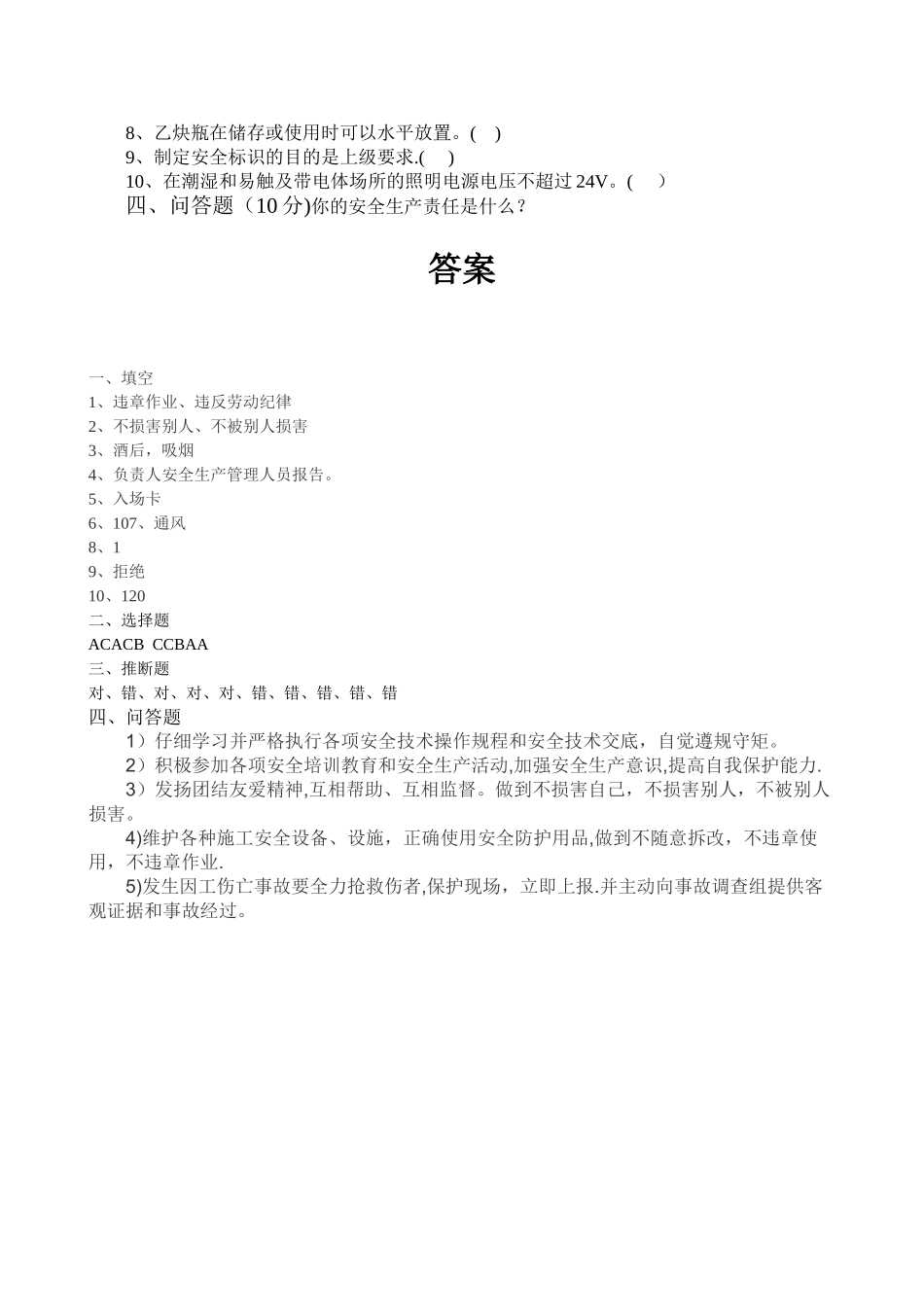 8、乙炔瓶在储存或使用时可以水平放置。(　)
9、制定安全标识的目的是上级要求.(　 )
10、在潮湿和易触及带电体场所的照明电源电压不超过 24V。(　 )
四、问答题（10 分)你的安全生产责任是什么？

答案

一、填空
1、违章作业、违反劳动纪律
2、不损害别人、不被别人损害
3、酒后，吸烟
4、负责人安全生产管理人员报告。
5、入场卡
6、107、通风
8、1
9、拒绝
10、120
二、选择题
ACACB CCBAA
三、推断题
对、错、对、对、对、错、错、错、错、错
四、问答题
1）仔细学习并严格执行各项安全技术操作规程和安全技术交底，自觉遵规守矩。
2）积极参加各项安全培训教育和安全生产活动,加强安全生产意识,提高自我保护能力.
3）发扬团结友爱精神,互相帮助、互相监督。做到不损害自己，不损害别人，不被别人损害。
4)维护各种施工安全设备、设施，正确使用安全防护用品,做到不随意拆改，不违章使用，不违章作业.
5)发生因工伤亡事故要全力抢救伤者,保护现场，立即上报.并主动向事故调查组提供客观证据和事故经过。